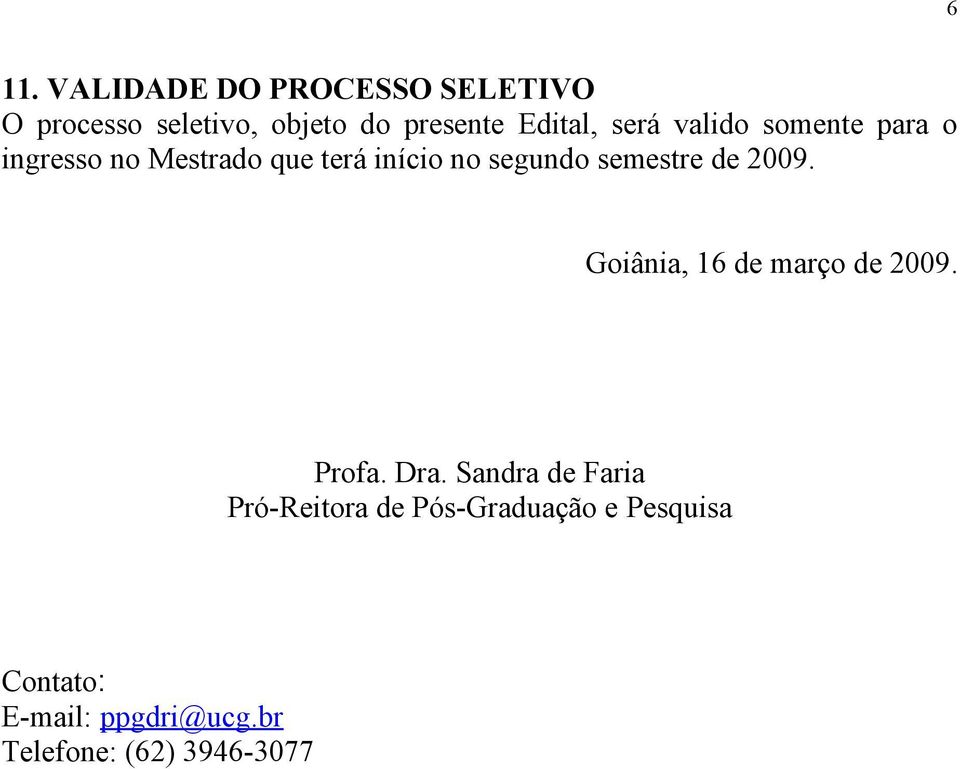 6

11. VALIDADE DO PROCESSO SELETIVO
O processo seletivo, objeto do presente Edital, será valido somente para o ingresso no Mestrado que terá início no segundo semestre de 2009.

Goiânia, 16 de março de 2009.

Profa. Dra. Sandra de Faria
Pró-Reitora de Pós-Graduação e Pesquisa

Contato:
E-mail: ppgdri@ucg.br
Telefone: (62) 3946-3077